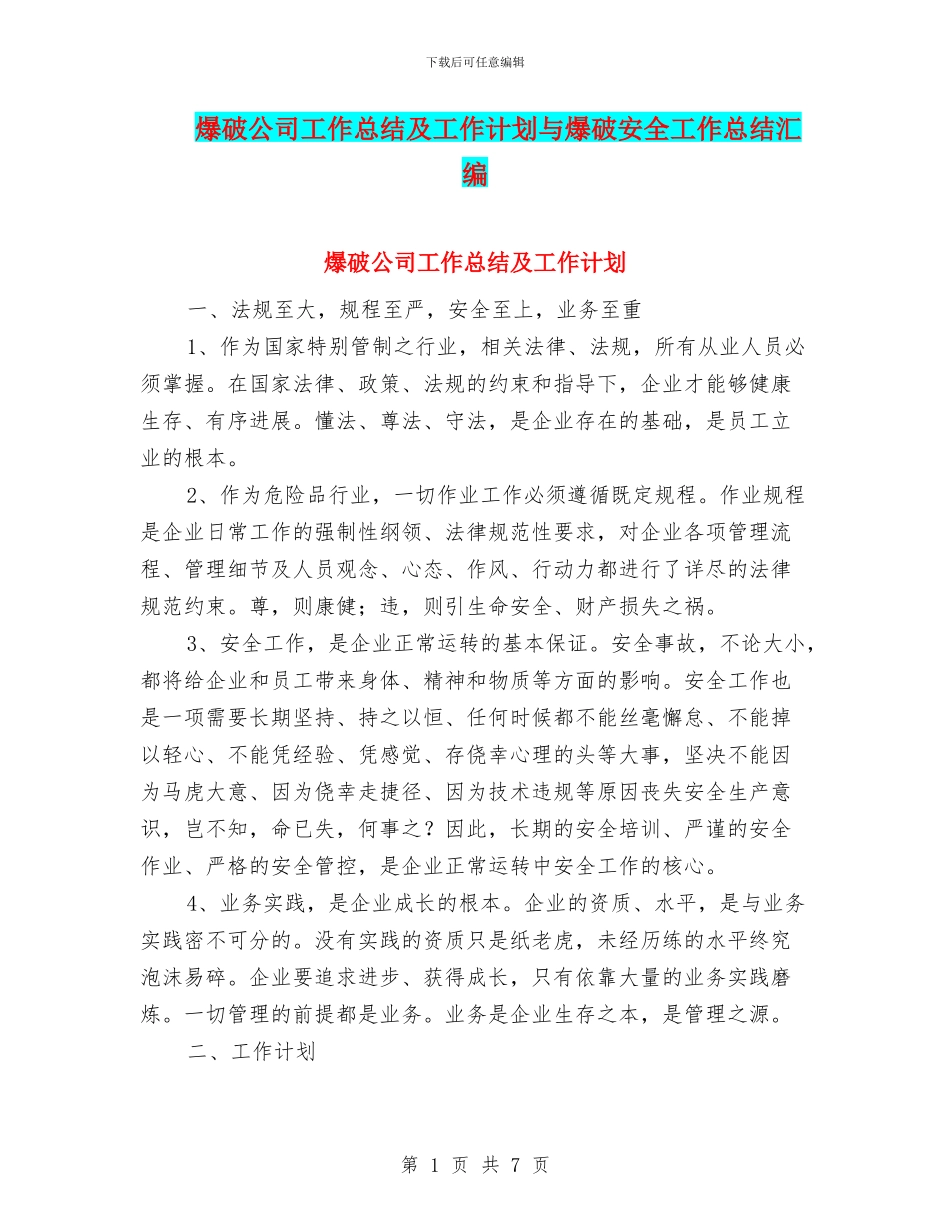 下载后可任意编辑

爆破公司工作总结及工作计划与爆破安全工作总结汇编

爆破公司工作总结及工作计划

一、法规至大，规程至严，安全至上，业务至重

1、作为国家特别管制之行业，相关法律、法规，所有从业人员必须掌握。在国家法律、政策、法规的约束和指导下，企业才能够健康生存、有序进展。懂法、尊法、守法，是企业存在的基础，是员工立业的根本。

2、作为危险品行业，一切作业工作必须遵循既定规程。作业规程是企业日常工作的强制性纲领、法律规范性要求，对企业各项管理流程、管理细节及人员观念、心态、作风、行动力都进行了详尽的法律规范约束。尊，则康健；违，则引生命安全、财产损失之祸。

3、安全工作，是企业正常运转的基本保证。安全事故，不论大小，都将给企业和员工带来身体、精神和物质等方面的影响。安全工作也是一项需要长期坚持、持之以恒、任何时候都不能丝毫懈怠、不能掉以轻心、不能凭经验、凭感觉、存侥幸心理的头等大事，坚决不能因为马虎大意、因为侥幸走捷径、因为技术违规等原因丧失安全生产意识，岂不知，命已失，何事之？因此，长期的安全培训、严谨的安全作业、严格的安全管控，是企业正常运转中安全工作的核心。

4、业务实践，是企业成长的根本。企业的资质、水平，是与业务实践密不可分的。没有实践的资质只是纸老虎，未经历练的水平终究泡沫易碎。企业要追求进步、获得成长，只有依靠大量的业务实践磨炼。一切管理的前提都是业务。业务是企业生存之本，是管理之源。

二、工作计划

第 1 页 共 7 页